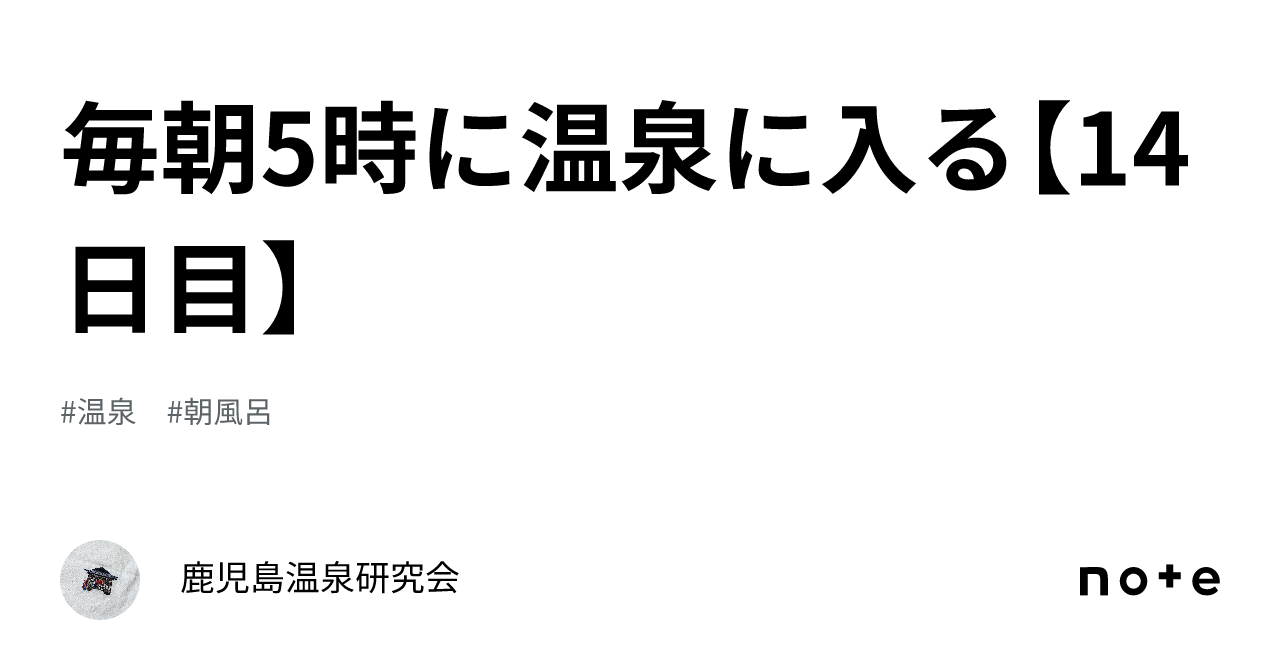 毎朝5時に温泉に入る【14日目】

#温泉　#朝風呂

鹿児島温泉研究会

note